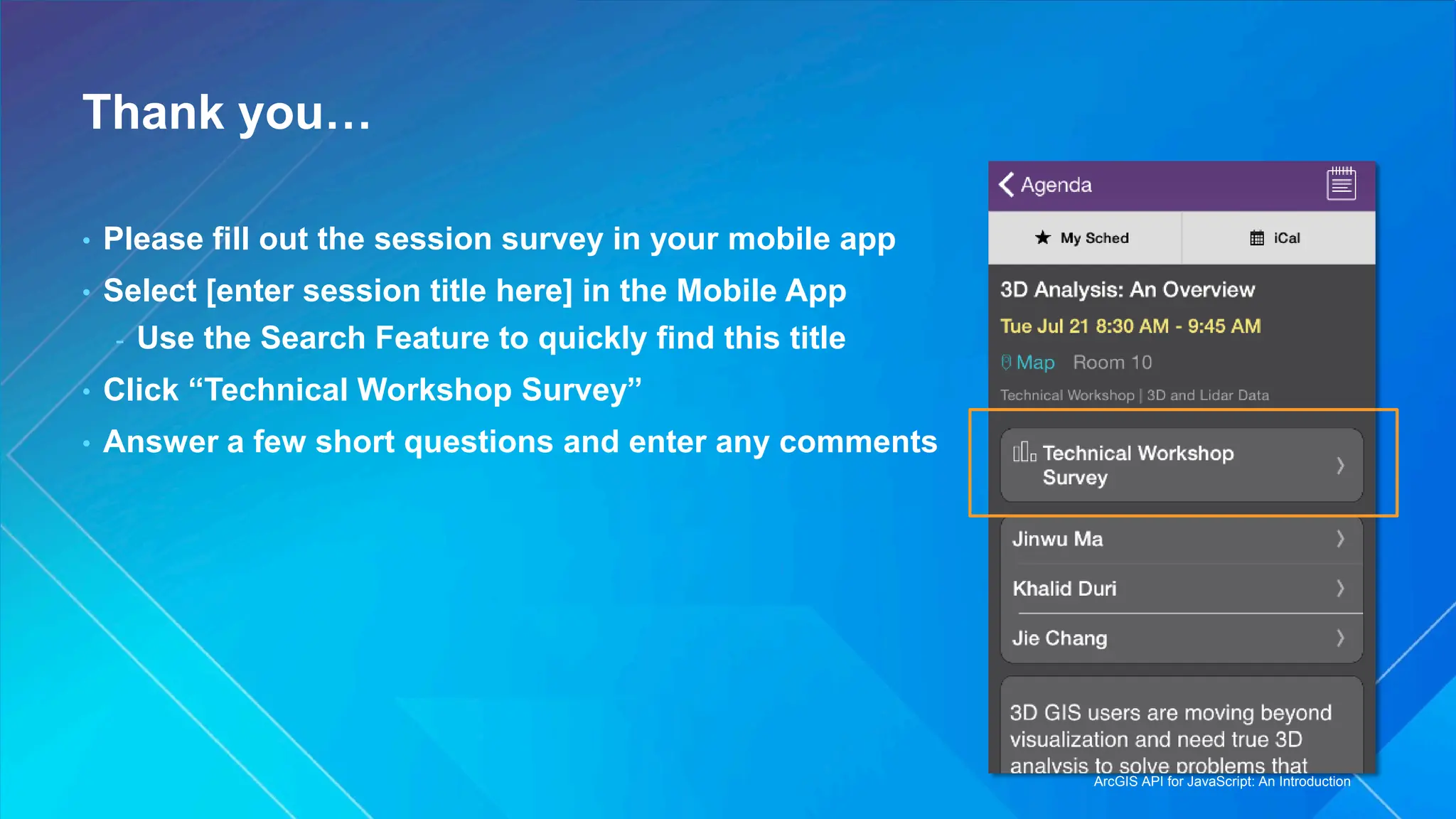 Thank you…

• Please fill out the session survey in your mobile app
• Select [enter session title here] in the Mobile App
- Use the Search Feature to quickly find this title
• Click “Technical Workshop Survey”
• Answer a few short questions and enter any comments

Agenda

My Sched

iCal

3D Analysis: An Overview

Tue Jul 21 8:30 AM - 9:45 AM

Map Room 10

Technical Workshop | 3D and Lidar Data

Technical Workshop Survey

Jinwu Ma

Khalid Duri

Jie Chang

3D GIS users are moving beyond visualization and need true 3D analysis to solve problems that

ArcGIS API for JavaScript: An Introduction